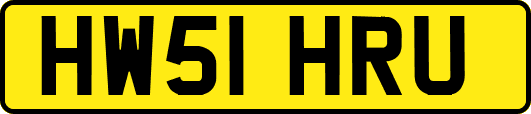 HW51 HRU